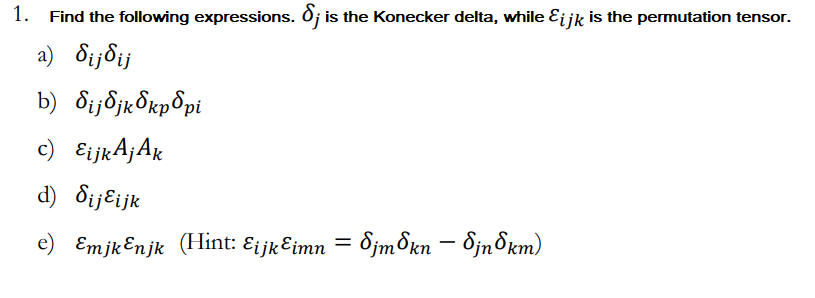 1. Find the following expressions. $\delta_j$ is the Konecker delta, while $\varepsilon_{ijk}$ is the permutation tensor.

a) $\delta_{ij}\delta_{ij}$

b) $\delta_{ij}\delta_{jk}\delta_{kp}\delta_{pi}$

c) $\varepsilon_{ijk}A_jA_k$

d) $\delta_{ij}\varepsilon_{ijk}$

e) $\varepsilon_{mjk}\varepsilon_{njk}$ (Hint: $\varepsilon_{ijk}\varepsilon_{imn} = \delta_{jm}\delta_{kn} - \delta_{jn}\delta_{km}$)